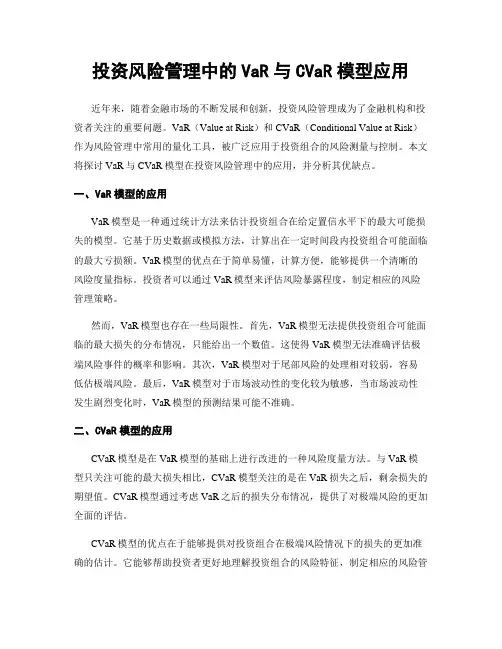 投资风险管理中的 VaR 与 CVaR 模型应用

近年来，随着金融市场的不断发展和创新，投资风险管理成为了金融机构和投资者关注的重要问题。VaR（Value at Risk）和 CVaR（Conditional Value at Risk）作为风险管理中常用的量化工具，被广泛应用于投资组合的风险测量与控制。本文将探讨 VaR 与 CVaR 模型在投资风险管理中的应用，并分析其优缺点。

一、VaR 模型的应用

VaR 模型是一种通过统计方法来估计投资组合在给定置信水平下的最大可能损失的模型。它基于历史数据或模拟方法，计算出在一定时间段内投资组合可能面临的最大亏损额。VaR 模型的优点在于简单易懂，计算方便，能够提供一个清晰的风险度量指标。投资者可以通过 VaR 模型来评估风险暴露程度，制定相应的风险管理策略。

然而，VaR 模型也存在一些局限性。首先，VaR 模型无法提供投资组合可能面临的最大损失的分布情况，只能给出一个数值。这使得 VaR 模型无法准确评估极端风险事件的概率和影响。其次，VaR 模型对于尾部风险的处理相对较弱，容易低估极端风险。最后，VaR 模型对于市场波动性的变化较为敏感，当市场波动性发生剧烈变化时，VaR 模型的预测结果可能不准确。

二、CVaR 模型的应用

CVaR 模型是在 VaR 模型的基础上进行改进的一种风险度量方法。与 VaR 模型只关注可能的最大损失相比，CVaR 模型关注的是在 VaR 损失之后，剩余损失的期望值。CVaR 模型通过考虑 VaR 之后的损失分布情况，提供了对极端风险的更加全面的评估。

CVaR 模型的优点在于能够提供对投资组合在极端风险情况下的损失的更加准确的估计。它能够帮助投资者更好地理解投资组合的风险特征，制定相应的风险管